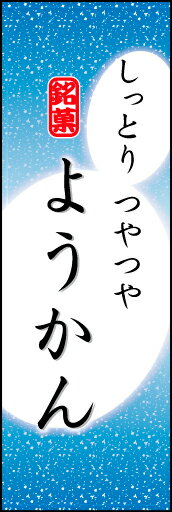 しっとり つやつや

銘菓

ようかん